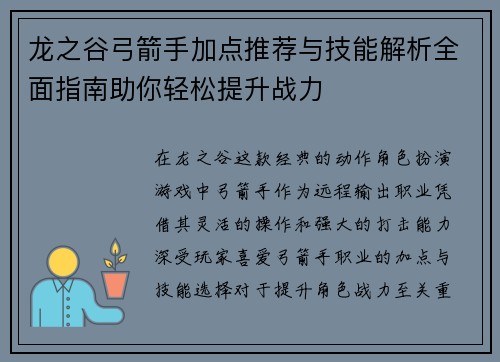 龙之谷弓箭手加点推荐与技能解析全面指南助你轻松提升战力

在龙之谷这款经典的动作角色扮演游戏中弓箭手作为远程输出职业凭借其灵活的操作和强大的打击能力深受玩家喜爱弓箭手职业的加点与技能选择对于提升角色战力至关重